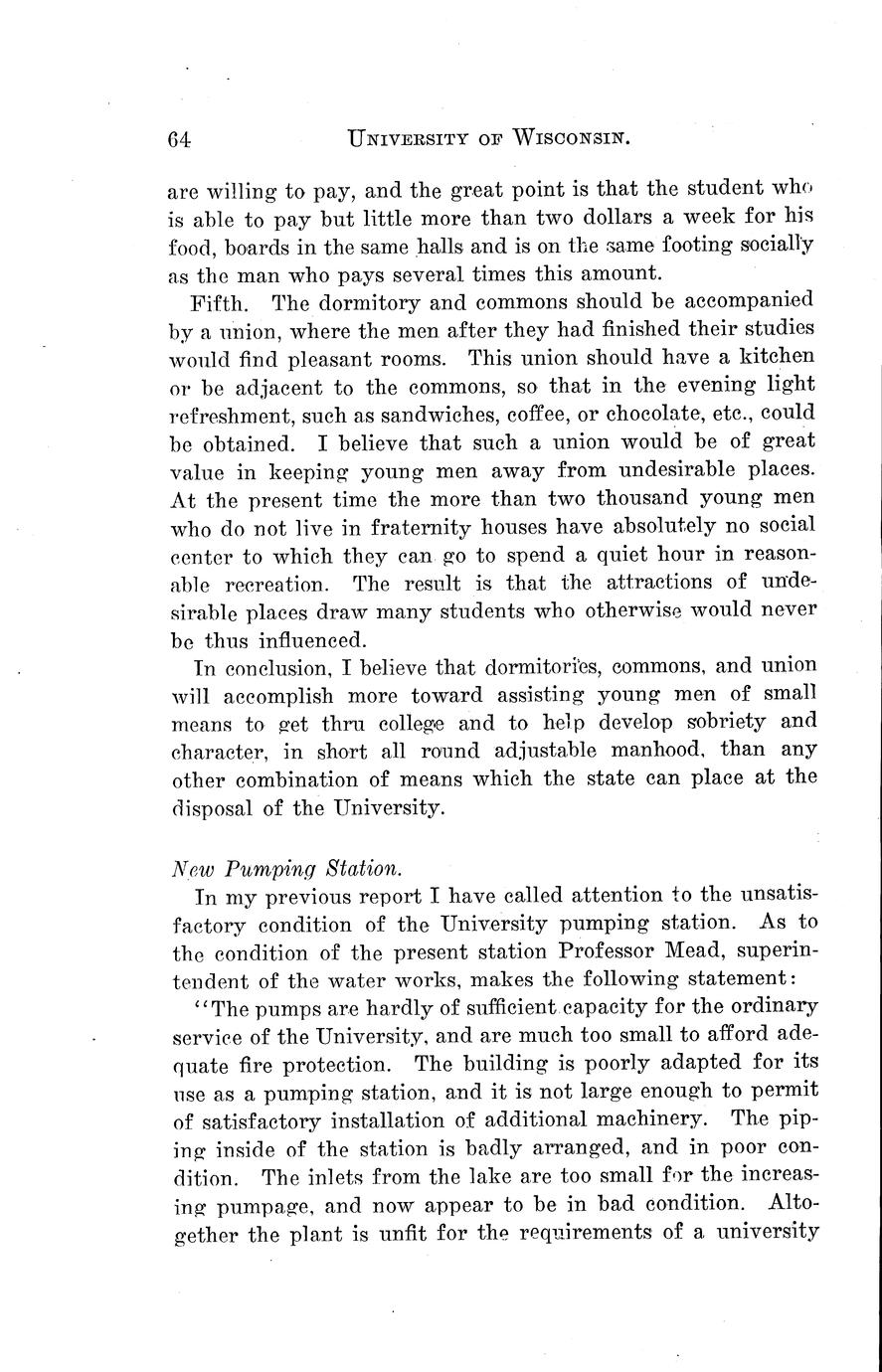 64 UNIVERSITY OF WISCONSIN.

are willing to pay, and the great point is that the student who is able to pay but little more than two dollars a week for his food, boards in the same halls and is on the same footing socially as the man who pays several times this amount.

Fifth. The dormitory and commons should be accompanied by a union, where the men after they had finished their studies would find pleasant rooms. This union should have a kitchen or be adjacent to the commons, so that in the evening light refreshment, such as sandwiches, coffee, or chocolate, etc., could be obtained. I believe that such a union would be of great value in keeping young men away from undesirable places. At the present time the more than two thousand young men who do not live in fraternity houses have absolutely no social center to which they can go to spend a quiet hour in reasonable recreation. The result is that the attractions of undesirable places draw many students who otherwise would never be thus influenced.

In conclusion, I believe that dormitories, commons, and union will accomplish more toward assisting young men of small means to get thru college and to help develop sobriety and character, in short all round adjustable manhood, than any other combination of means which the state can place at the disposal of the University.

New Pumping Station.

In my previous report I have called attention to the unsatisfactory condition of the University pumping station. As to the condition of the present station Professor Mead, superintendent of the water works, makes the following statement:

"The pumps are hardly of sufficient capacity for the ordinary service of the University, and are much too small to afford adequate fire protection. The building is poorly adapted for its use as a pumping station, and it is not large enough to permit of satisfactory installation of additional machinery. The piping inside of the station is badly arranged, and in poor condition. The inlets from the lake are too small for the increasing pumpage, and now appear to be in bad condition. Altogether the plant is unfit for the requirements of a university